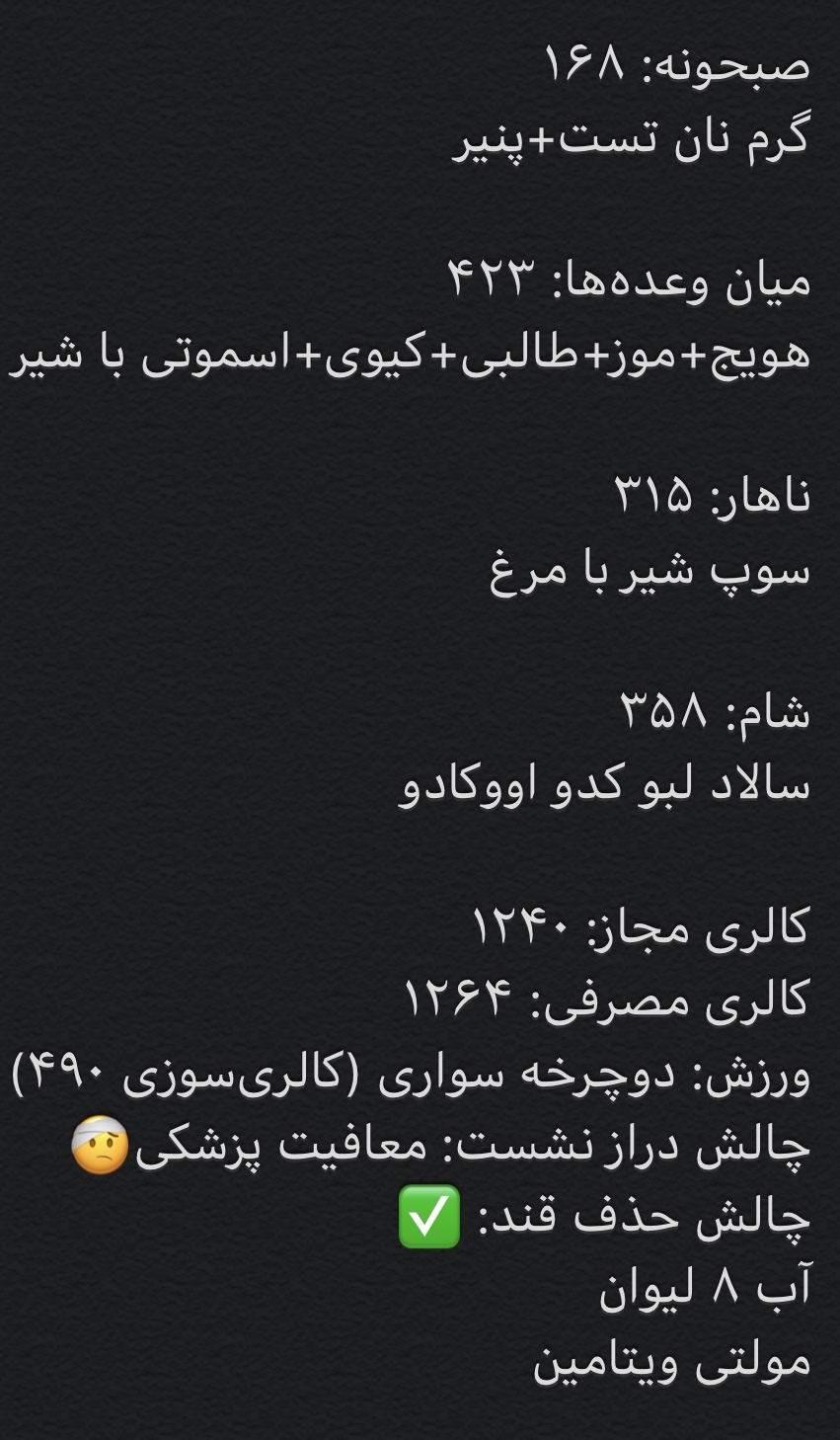 صبحونه: ۱۶۸
گرم نان تست+پنیر

میان وعده‌ها: ۴۲۳
هویج+موز+طالبی+کیوی+اسموتی با شیر

ناهار: ۳۱۵
سوپ شیر با مرغ

شام: ۳۵۸
سالاد لبو کدو اووکادو

کالری مجاز: ۱۲۴۰
کالری مصرفی: ۱۲۶۴
ورزش: دوچرخه سواری (کالری‌سوزی ۴۹۰)
چالش دراز نشست: معافیت پزشکی🤕
چالش حذف قند: ✅
آب ۸ لیوان
مولتی ویتامین